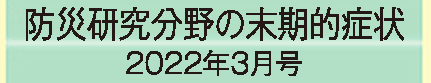 防災研究分野の末期的症状
2022年3月号